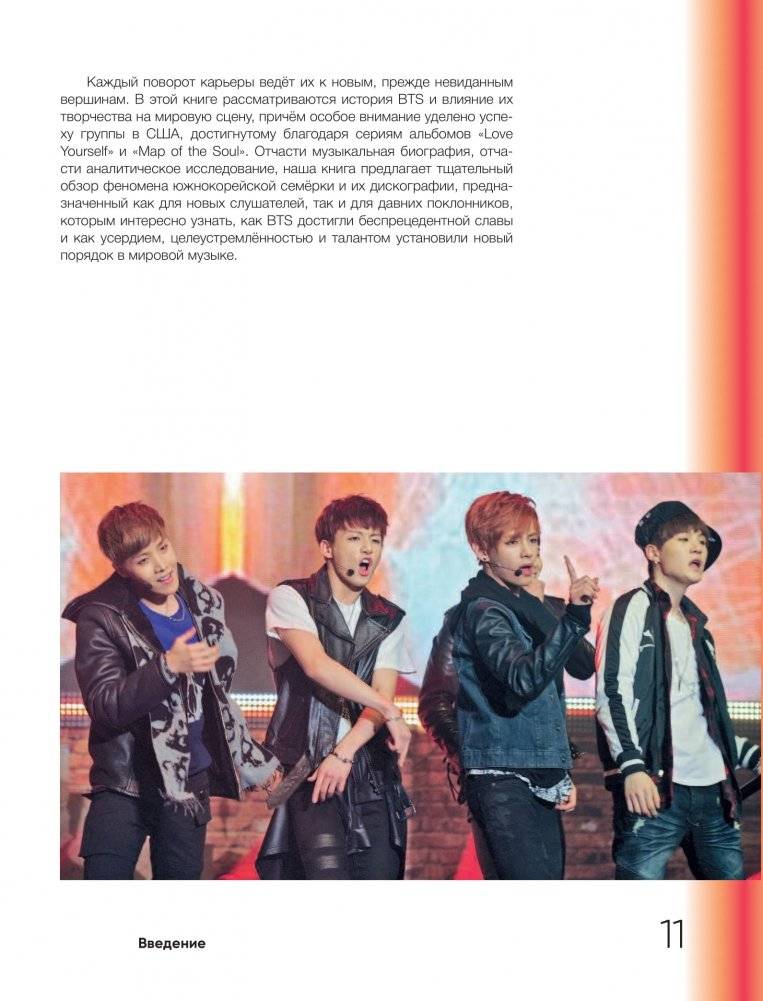 Каждый поворот карьеры ведёт их к новым, прежде невиданным вершинам. В этой книге рассматриваются история BTS и влияние их творчества на мировую сцену, причём особое внимание уделено успеху группы в США, достигнутому благодаря сериям альбомов «Love Yourself» и «Map of the Soul». Отчасти музыкальная биография, отчасти аналитическое исследование, наша книга предлагает тщательный обзор феномена южнокорейской семёрки и их дискографии, предназначенный как для новых слушателей, так и для давних поклонников, которым интересно узнать, как BTS достигли беспрецедентной славы и как усердием, целеустремлённостью и талантом установили новый порядок в мировой музыке.

Введение

11